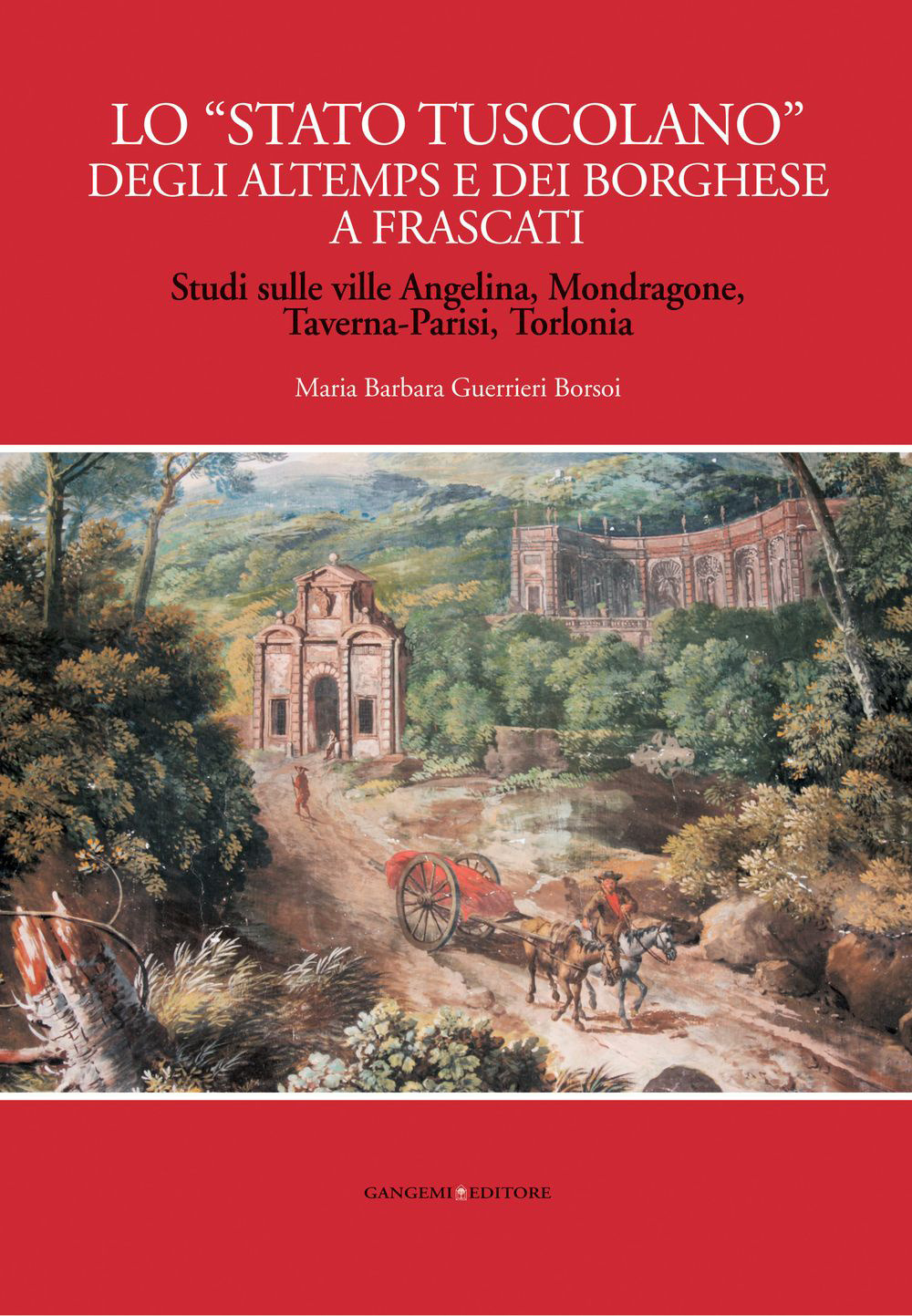 LO “STATO TUSCOLANO” DEGLI ALTEMPS E DEI BORGHESE A FRASCATI

Studi sulle ville Angelina, Mondragone, Taverna-Parisi, Torlonia

Maria Barbara Guerrieri Borsoi

GANGEMI EDITORE